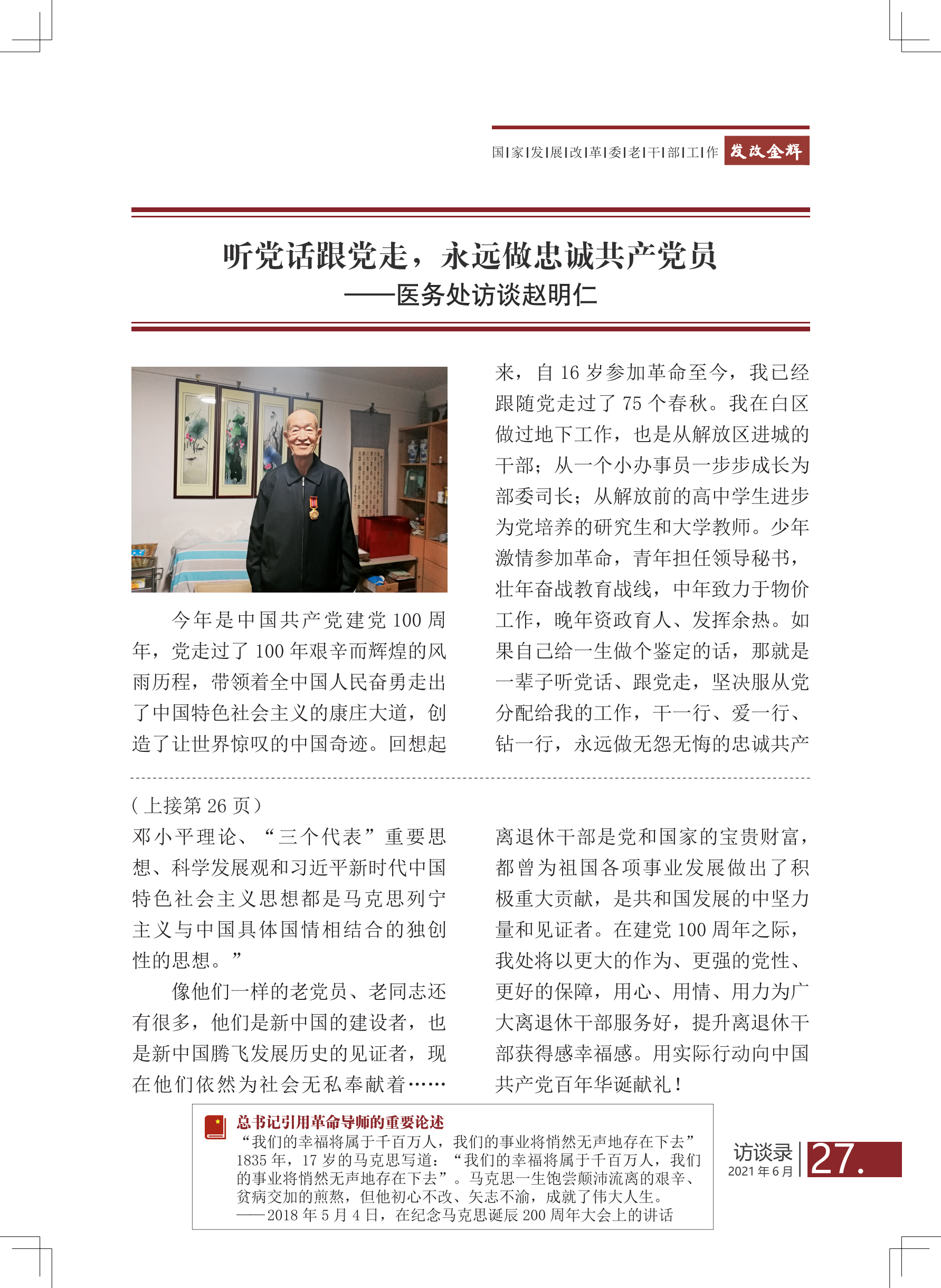 国|家|发|展|改|革|委|老|干|部|工|作 发改金辉

听党话跟党走，永远做忠诚共产党员
——医务处访谈赵明仁

今年是中国共产党建党 100 周年，党走过了 100 年艰辛而辉煌的风雨历程，带领着全中国人民奋勇走出了中国特色社会主义的康庄大道，创造了让世界惊叹的中国奇迹。回想起来，自 16 岁参加革命至今，我已经跟随党走过了 75 个春秋。我在白区做过地下工作，也是从解放区进城的干部；从一个小办事员一步步成长为部委司长；从解放前的高中学生进步为党培养的研究生和大学教师。少年激情参加革命，青年担任领导秘书，壮年奋战教育战线，中年致力于物价工作，晚年资政育人、发挥余热。如果自己给一生做个鉴定的话，那就是一辈子听党话、跟党走，坚决服从党分配给我的工作，干一行、爱一行、钻一行，永远做无怨无悔的忠诚共产

（上接第 26 页）
邓小平理论、“三个代表”重要思想、科学发展观和习近平新时代中国特色社会主义思想都是马克思列宁主义与中国具体国情相结合的独创性的思想。”

像他们一样的老党员、老同志还有很多，他们是新中国的建设者，也是新中国腾飞发展历史的见证者，现在他们依然为社会无私奉献着……

离退休干部是党和国家的宝贵财富，都曾为祖国各项事业发展做出了积极重大贡献，是共和国发展的中坚力量和见证者。在建党 100 周年之际，我处将以更大的作为、更强的党性、更好的保障，用心、用情、用力为广大离退休干部服务好，提升离退休干部获得感幸福感。用实际行动向中国共产党百年华诞献礼！

总书记引用革命导师的重要论述
“我们的幸福将属于千百万人，我们的事业将悄然无声地存在下去”
1835 年，17 岁的马克思写道：“我们的幸福将属于千百万人，我们的事业将悄然无声地存在下去”。马克思一生饱尝颠沛流离的艰辛、贫病交加的煎熬，但他初心不改、矢志不渝，成就了伟大人生。
——2018 年 5 月 4 日，在纪念马克思诞辰 200 周年大会上的讲话

访谈录
2021 年 6 月
27.